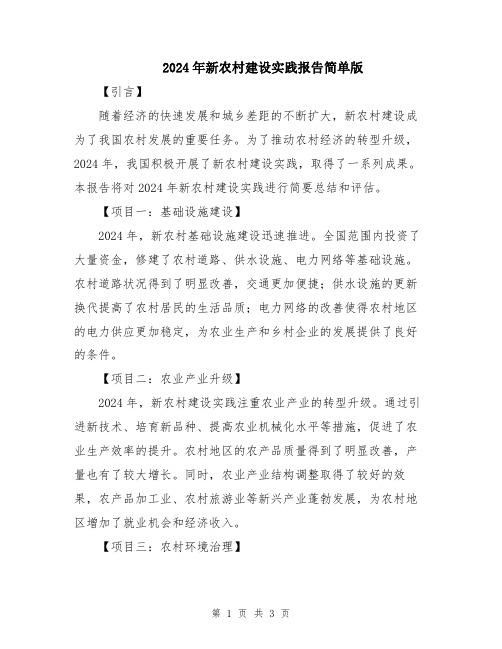 2024年新农村建设实践报告简单版

【引言】

随着经济的快速发展和城乡差距的不断扩大，新农村建设成为了我国农村发展的重要任务。为了推动农村经济的转型升级，2024年，我国积极开展了新农村建设实践，取得了一系列成果。本报告将对2024年新农村建设实践进行简要总结和评估。

【项目一：基础设施建设】

2024年，新农村基础设施建设迅速推进。全国范围内投资了大量资金，修建了农村道路、供水设施、电力网络等基础设施。农村道路状况得到了明显改善，交通更加便捷；供水设施的更新换代提高了农村居民的生活品质；电力网络的改善使得农村地区的电力供应更加稳定，为农业生产和乡村企业的发展提供了良好的条件。

【项目二：农业产业升级】

2024年，新农村建设实践注重农业产业的转型升级。通过引进新技术、培育新品种、提高农业机械化水平等措施，促进了农业生产效率的提升。农村地区的农产品质量得到了明显改善，产量也有了较大增长。同时，农业产业结构调整取得了较好的效果，农产品加工业、农村旅游业等新兴产业蓬勃发展，为农村地区增加了就业机会和经济收入。

【项目三：农村环境治理】

第 1 页 共 3 页